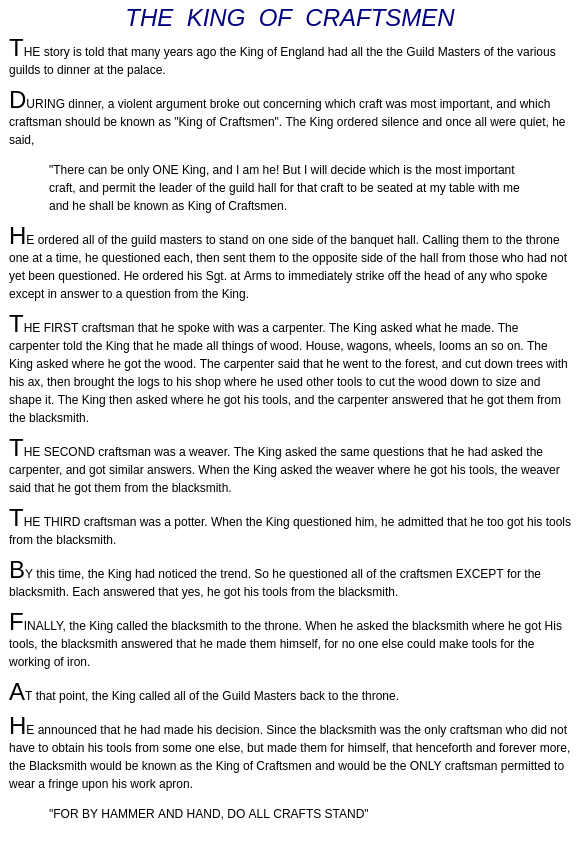 THE KING OF CRAFTSMEN

THE story is told that many years ago the King of England had all the the Guild Masters of the various guilds to dinner at the palace.

DURING dinner, a violent argument broke out concerning which craft was most important, and which craftsman should be known as "King of Craftsmen". The King ordered silence and once all were quiet, he said,

"There can be only ONE King, and I am he! But I will decide which is the most important craft, and permit the leader of the guild hall for that craft to be seated at my table with me and he shall be known as King of Craftsmen.

HE ordered all of the guild masters to stand on one side of the banquet hall. Calling them to the throne one at a time, he questioned each, then sent them to the opposite side of the hall from those who had not yet been questioned. He ordered his Sgt. at Arms to immediately strike off the head of any who spoke except in answer to a question from the King.

THE FIRST craftsman that he spoke with was a carpenter. The King asked what he made. The carpenter told the King that he made all things of wood. House, wagons, wheels, looms an so on. The King asked where he got the wood. The carpenter said that he went to the forest, and cut down trees with his ax, then brought the logs to his shop where he used other tools to cut the wood down to size and shape it. The King then asked where he got his tools, and the carpenter answered that he got them from the blacksmith.

THE SECOND craftsman was a weaver. The King asked the same questions that he had asked the carpenter, and got similar answers. When the King asked the weaver where he got his tools, the weaver said that he got them from the blacksmith.

THE THIRD craftsman was a potter. When the King questioned him, he admitted that he too got his tools from the blacksmith.

BY this time, the King had noticed the trend. So he questioned all of the craftsmen EXCEPT for the blacksmith. Each answered that yes, he got his tools from the blacksmith.

FINALLY, the King called the blacksmith to the throne. When he asked the blacksmith where he got His tools, the blacksmith answered that he made them himself, for no one else could make tools for the working of iron.

AT that point, the King called all of the Guild Masters back to the throne.

HE announced that he had made his decision. Since the blacksmith was the only craftsman who did not have to obtain his tools from some one else, but made them for himself, that henceforth and forever more, the Blacksmith would be known as the King of Craftsmen and would be the ONLY craftsman permitted to wear a fringe upon his work apron.

"FOR BY HAMMER AND HAND, DO ALL CRAFTS STAND"